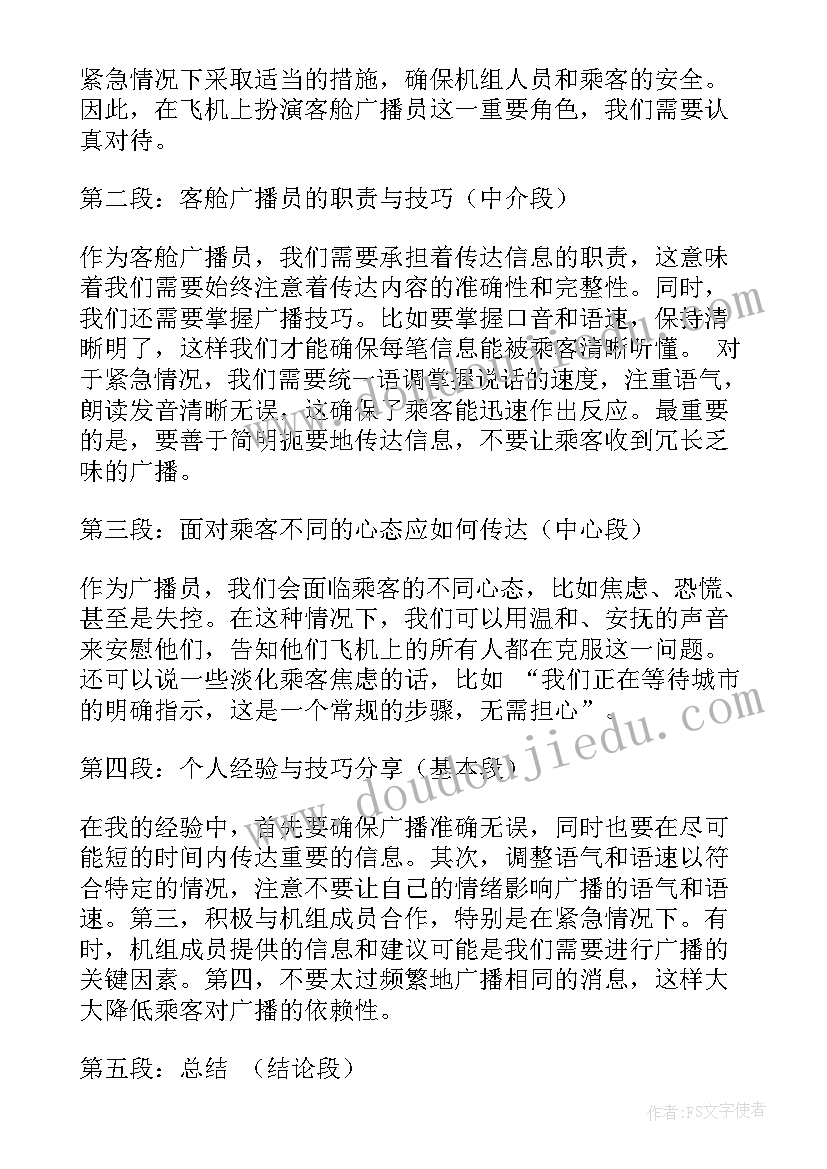 紧急情况下采取适当的措施，确保机组人员和乘客的安全。因此，在飞机上扮演客舱广播员这一重要角色，我们需要认真对待。

第二段：客舱广播员的职责与技巧（中介段）

作为客舱广播员，我们需要承担着传达信息的职责，这意味着我们需要始终注意着传达内容的准确性和完整性。同时，我们还需要掌握广播技巧。比如要掌握口音和语速，保持清晰明了，这样我们才能确保每笔信息能被乘客清晰听懂。 对于紧急情况，我们需要统一语调掌握说话的速度，注重语气，朗读发音清晰无误，这确保了乘客能迅速作出反应。最重要的是，要善于简明扼要地传达信息，不要让乘客收到冗长乏味的广播。

第三段：面对乘客不同的心态应如何传达（中心段）

作为广播员，我们会面临乘客的不同心态，比如焦虑、恐慌、甚至是失控。在这种情况下，我们可以用温和、安抚的声音来安慰他们，告知他们飞机上的所有人都在克服这一问题。还可以说一些淡化乘客焦虑的话，比如 “我们正在等待城市的明确指示，这是一个常规的步骤，无需担心”。

第四段：个人经验与技巧分享（基本段）

在我的经验中，首先要确保广播准确无误，同时也要在尽可能短的时间内传达重要的信息。其次，调整语气和语速以符合特定的情况，注意不要让自己的情绪影响广播的语气和语速。第三，积极与机组成员合作，特别是在紧急情况下。有时，机组成员提供的信息和建议可能是我们需要进行广播的关键因素。第四，不要太过频繁地广播相同的消息，这样大大降低乘客对广播的依赖性。

第五段：总结 （结论段）

www.doudoujiedu.com

作者：FS文字使者